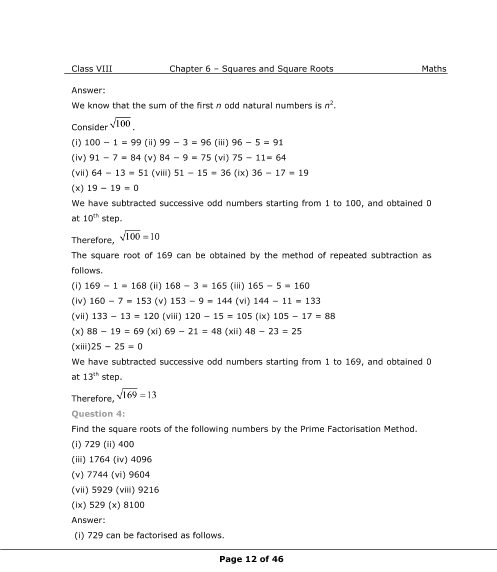 Class VIII Chapter 6 – Squares and Square Roots Maths

Answer:

We know that the sum of the first $n$ odd natural numbers is $n^2$.

Consider $\sqrt{100}$.

(i) 100 − 1 = 99 (ii) 99 − 3 = 96 (iii) 96 − 5 = 91

(iv) 91 − 7 = 84 (v) 84 − 9 = 75 (vi) 75 − 11= 64

(vii) 64 − 13 = 51 (viii) 51 − 15 = 36 (ix) 36 − 17 = 19

(x) 19 − 19 = 0

We have subtracted successive odd numbers starting from 1 to 100, and obtained 0 at $10^{th}$ step.

Therefore, $\sqrt{100} = 10$

The square root of 169 can be obtained by the method of repeated subtraction as follows.

(i) 169 − 1 = 168 (ii) 168 − 3 = 165 (iii) 165 − 5 = 160

(iv) 160 − 7 = 153 (v) 153 − 9 = 144 (vi) 144 − 11 = 133

(vii) 133 − 13 = 120 (viii) 120 − 15 = 105 (ix) 105 − 17 = 88

(x) 88 − 19 = 69 (xi) 69 − 21 = 48 (xii) 48 − 23 = 25

(xiii)25 − 25 = 0

We have subtracted successive odd numbers starting from 1 to 169, and obtained 0 at $13^{th}$ step.

Therefore, $\sqrt{169} = 13$

Question 4:

Find the square roots of the following numbers by the Prime Factorisation Method.

(i) 729 (ii) 400

(iii) 1764 (iv) 4096

(v) 7744 (vi) 9604

(vii) 5929 (viii) 9216

(ix) 529 (x) 8100

Answer:

(i) 729 can be factorised as follows.

Page 12 of 46